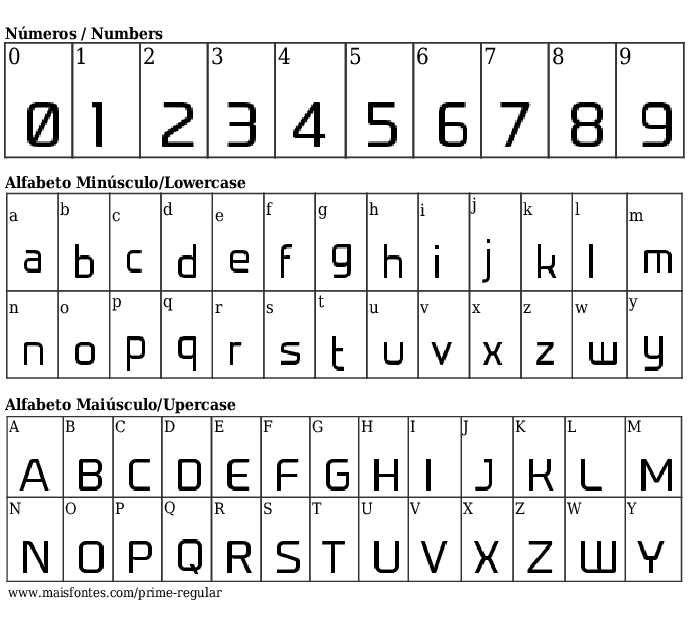 Números / Numbers

| 0 | 1 | 2 | 3 | 4 | 5 | 6 | 7 | 8 | 9 |
|---|---|---|---|---|---|---|---|---|---|
| 0 | 1 | 2 | 3 | 4 | 5 | 6 | 7 | 8 | 9 |

Alfabeto Minúsculo/Lowercase

| a | b | c | d | e | f | g | h | i | j | k | l | m |
|---|---|---|---|---|---|---|---|---|---|---|---|---|
| a | b | c | d | e | f | g | h | i | j | k | l | m |
| n | o | p | q | r | s | t | u | v | x | z | w | y |
| n | o | p | q | r | s | t | u | v | x | z | w | y |

Alfabeto Maiúsculo/Upercase

| A | B | C | D | E | F | G | H | I | J | K | L | M |
|---|---|---|---|---|---|---|---|---|---|---|---|---|
| A | B | C | D | E | F | G | H | I | J | K | L | M |
| N | O | P | Q | R | S | T | U | V | X | Z | W | Y |
| N | O | P | Q | R | S | T | U | V | X | Z | W | Y |

www.maisfontes.com/prime-regular